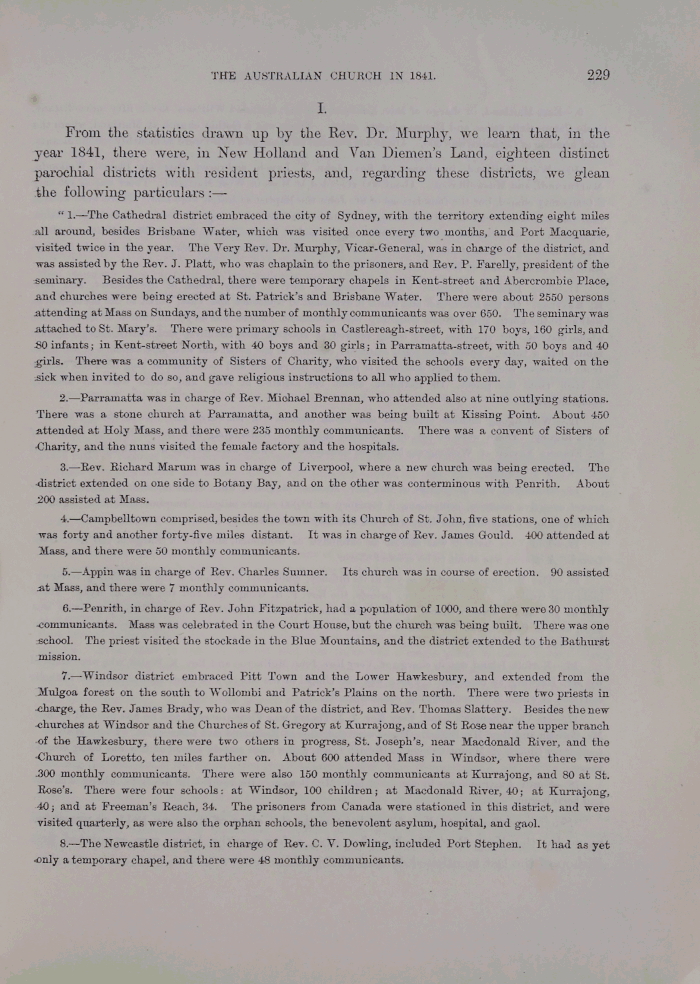 THE AUSTRALIAN CHURCH IN 1841. 229

I.

From the statistics drawn up by the Rev. Dr. Murphy, we learn that, in the year 1841, there were, in New Holland and Van Diemen's Land, eighteen distinct parochial districts with resident priests, and, regarding these districts, we glean the following particulars :—

"1.—The Cathedral district embraced the city of Sydney, with the territory extending eight miles all around, besides Brisbane Water, which was visited once every two months, and Port Macquarie, visited twice in the year. The Very Rev. Dr. Murphy, Vicar-General, was in charge of the district, and was assisted by the Rev. J. Platt, who was chaplain to the prisoners, and Rev. P. Farelly, president of the seminary. Besides the Cathedral, there were temporary chapels in Kent-street and Abercrombie Place, and churches were being erected at St. Patrick's and Brisbane Water. There were about 2550 persons attending at Mass on Sundays, and the number of monthly communicants was over 650. The seminary was attached to St. Mary's. There were primary schools in Castlereagh-street, with 170 boys, 160 girls, and 80 infants; in Kent-street North, with 40 boys and 30 girls; in Parramatta-street, with 50 boys and 40 girls. There was a community of Sisters of Charity, who visited the schools every day, waited on the sick when invited to do so, and gave religious instructions to all who applied to them.

2.—Parramatta was in charge of Rev. Michael Brennan, who attended also at nine outlying stations. There was a stone church at Parramatta, and another was being built at Kissing Point. About 450 attended at Holy Mass, and there were 235 monthly communicants. There was a convent of Sisters of Charity, and the nuns visited the female factory and the hospitals.

3.—Rev. Richard Marum was in charge of Liverpool, where a new church was being erected. The district extended on one side to Botany Bay, and on the other was conterminous with Penrith. About 200 assisted at Mass.

4.—Campbelltown comprised, besides the town with its Church of St. John, five stations, one of which was forty and another forty-five miles distant. It was in charge of Rev. James Gould. 400 attended at Mass, and there were 50 monthly communicants.

5.—Appin was in charge of Rev. Charles Sumner. Its church was in course of erection. 90 assisted at Mass, and there were 7 monthly communicants.

6.—Penrith, in charge of Rev. John Fitzpatrick, had a population of 1000, and there were 30 monthly communicants. Mass was celebrated in the Court House, but the church was being built. There was one school. The priest visited the stockade in the Blue Mountains, and the district extended to the Bathurst mission.

7.—Windsor district embraced Pitt Town and the Lower Hawkesbury, and extended from the Mulgoa forest on the south to Wollombi and Patrick's Plains on the north. There were two priests in charge, the Rev. James Brady, who was Dean of the district, and Rev. Thomas Slattery. Besides the new churches at Windsor and the Churches of St. Gregory at Kurrajong, and of St Rose near the upper branch of the Hawkesbury, there were two others in progress, St. Joseph's, near Macdonald River, and the Church of Loretto, ten miles farther on. About 600 attended Mass in Windsor, where there were 300 monthly communicants. There were also 150 monthly communicants at Kurrajong, and 80 at St. Rose's. There were four schools: at Windsor, 100 children; at Macdonald River, 40; at Kurrajong, 40; and at Freeman's Reach, 34. The prisoners from Canada were stationed in this district, and were visited quarterly, as were also the orphan schools, the benevolent asylum, hospital, and gaol.

8.—The Newcastle district, in charge of Rev. C. V. Dowling, included Port Stephen. It had as yet only a temporary chapel, and there were 48 monthly communicants.